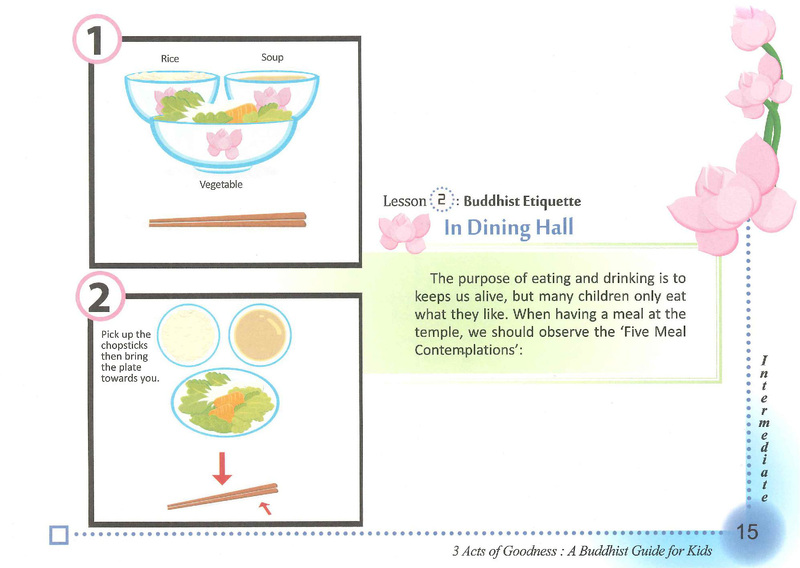 1

Rice

Soup

Vegetable

2

Pick up the chopsticks then bring the plate towards you.

Lesson 2 : Buddhist Etiquette

In Dining Hall

The purpose of eating and drinking is to keeps us alive, but many children only eat what they like. When having a meal at the temple, we should observe the 'Five Meal Contemplations':

Intermediate

15

3 Acts of Goodness : A Buddhist Guide for Kids